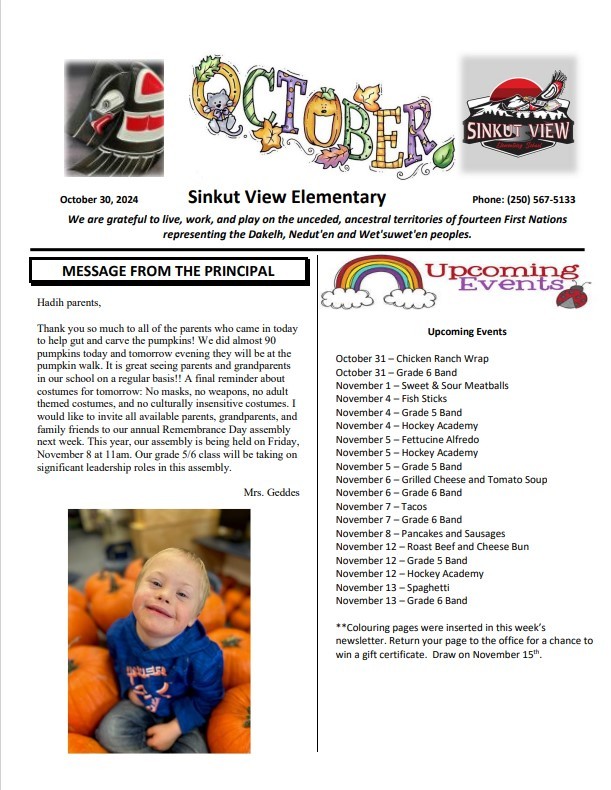 OCTOBER

SINKUT VIEW
Elementary School

October 30, 2024 Sinkut View Elementary Phone: (250) 567-5133

We are grateful to live, work, and play on the unceded, ancestral territories of fourteen First Nations representing the Dakelh, Nedut'en and Wet'suwet'en peoples.

MESSAGE FROM THE PRINCIPAL

Hadih parents,

Thank you so much to all of the parents who came in today to help gut and carve the pumpkins! We did almost 90 pumpkins today and tomorrow evening they will be at the pumpkin walk. It is great seeing parents and grandparents in our school on a regular basis!! A final reminder about costumes for tomorrow: No masks, no weapons, no adult themed costumes, and no culturally insensitive costumes. I would like to invite all available parents, grandparents, and family friends to our annual Remembrance Day assembly next week. This year, our assembly is being held on Friday, November 8 at 11am. Our grade 5/6 class will be taking on significant leadership roles in this assembly.

Mrs. Geddes

Upcoming Events

Upcoming Events

October 31 – Chicken Ranch Wrap
October 31 – Grade 6 Band
November 1 – Sweet & Sour Meatballs
November 4 – Fish Sticks
November 4 – Grade 5 Band
November 4 – Hockey Academy
November 5 – Fettucine Alfredo
November 5 – Hockey Academy
November 5 – Grade 5 Band
November 6 – Grilled Cheese and Tomato Soup
November 6 – Grade 6 Band
November 7 – Tacos
November 7 – Grade 6 Band
November 8 – Pancakes and Sausages
November 12 – Roast Beef and Cheese Bun
November 12 – Grade 5 Band
November 12 – Hockey Academy
November 13 – Spaghetti
November 13 – Grade 6 Band

**Colouring pages were inserted in this week's newsletter. Return your page to the office for a chance to win a gift certificate. Draw on November 15$^{th}$.